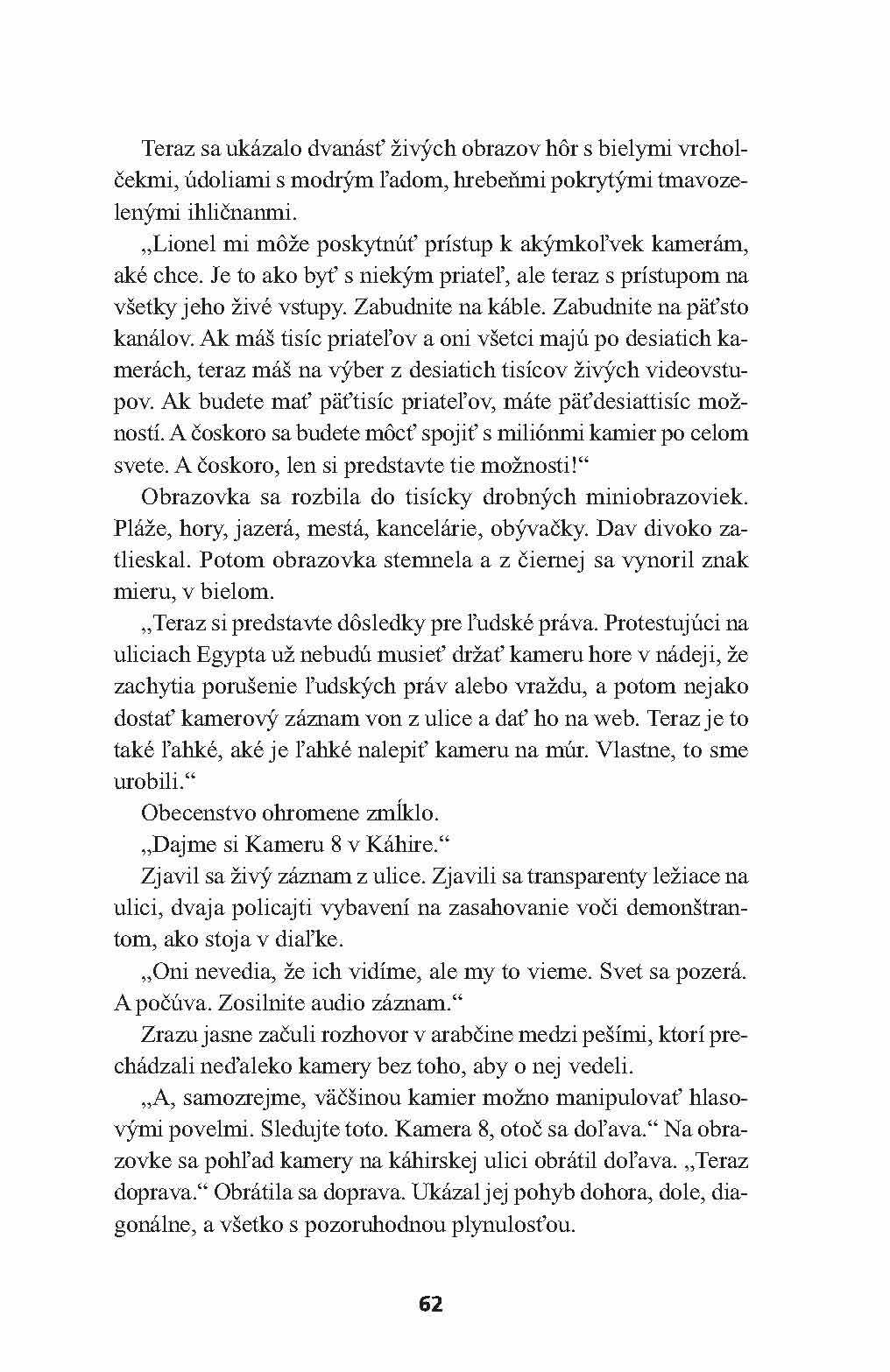 Teraz sa ukázalo dvanásť živých obrazov hôr s bielymi vrcholčekmi, údoliami s modrým ľadom, hrebeňmi pokrytými tmavozelenými ihličnanmi.

„Lionel mi môže poskytnúť prístup k akýmkoľvek kamerám, aké chce. Je to ako byť s niekým priateľ, ale teraz s prístupom na všetky jeho živé vstupy. Zabudnite na káble. Zabudnite na päťsto kanálov. Ak máš tisíc priateľov a oni všetci majú po desiatich kamerách, teraz máš na výber z desiatich tisícov živých videovstupov. Ak budete mať päťtisíc priateľov, máte päťdesiattisíc možností. A čoskoro sa budete môcť spojiť s miliónmi kamier po celom svete. A čoskoro, len si predstavte tie možnosti!“

Obrazovka sa rozbila do tisícky drobných miniobrazoviek. Pláže, hory, jazerá, mestá, kancelárie, obývačky. Dav divoko zatlieskal. Potom obrazovka stemnela a z čiernej sa vynoril znak mieru, v bielom.

„Teraz si predstavte dôsledky pre ľudské práva. Protestujúci na uliciach Egypta už nebudú musieť držať kameru hore v nádeji, že zachytia porušenie ľudských práv alebo vraždu, a potom nejako dostať kamerový záznam von z ulice a dať ho na web. Teraz je to také ľahké, aké je ľahké nalepiť kameru na múr. Vlastne, to sme urobili.“

Obecenstvo ohromene zmĺklo.

„Dajme si Kameru 8 v Káhire.“

Zjavil sa živý záznam z ulice. Zjavili sa transparenty ležiace na ulici, dvaja policajti vybavení na zasahovanie voči demonštrantom, ako stoja v diaľke.

„Oni nevedia, že ich vidíme, ale my to vieme. Svet sa pozerá. A počúva. Zosilnite audio záznam.“

Zrazu jasne začuli rozhovor v arabčine medzi pešími, ktorí prechádzali neďaleko kamery bez toho, aby o nej vedeli.

„A, samozrejme, väčšinou kamier možno manipulovať hlasovými povelmi. Sledujte toto. Kamera 8, otoč sa doľava.“ Na obrazovke sa pohľad kamery na káhirskej ulici obrátil doľava. „Teraz doprava.“ Obrátila sa doprava. Ukázal jej pohyb dohora, dole, diagonálne, a všetko s pozoruhodnou plynulosťou.

62